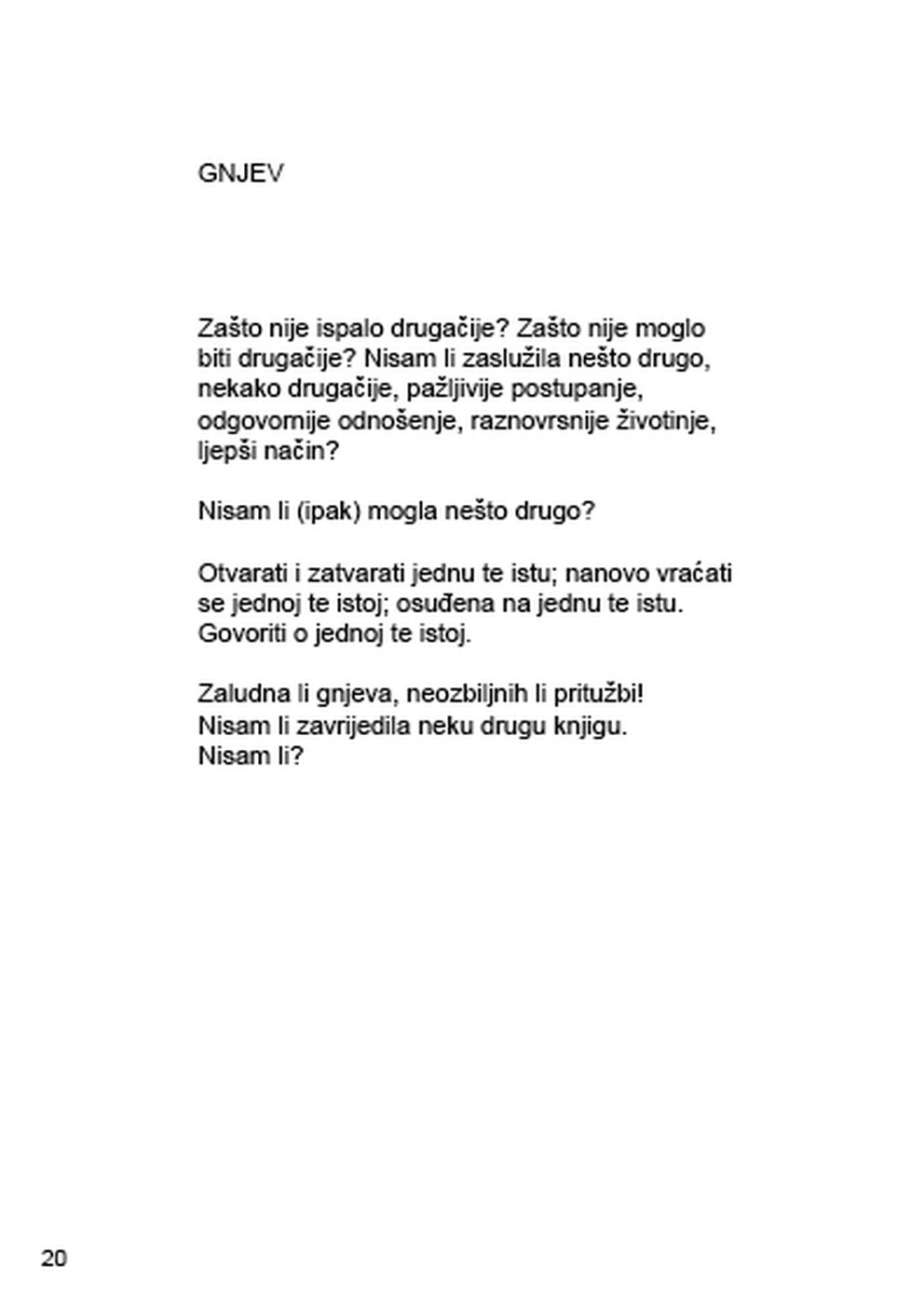 GNJEV

Zašto nije ispalo drugačije? Zašto nije moglo biti drugačije? Nisam li zaslužila nešto drugo, nekako drugačije, pažljivije postupanje, odgovornije odnošenje, raznovrsnije životinje, ljepši način?

Nisam li (ipak) mogla nešto drugo?

Otvarati i zatvarati jednu te istu; nanovo vraćati se jednoj te istoj; osuđena na jednu te istu. Govoriti o jednoj te istoj.

Zaludna li gnjeva, neozbiljnih li pritužbi!
Nisam li zavrijedila neku drugu knjigu.
Nisam li?

20